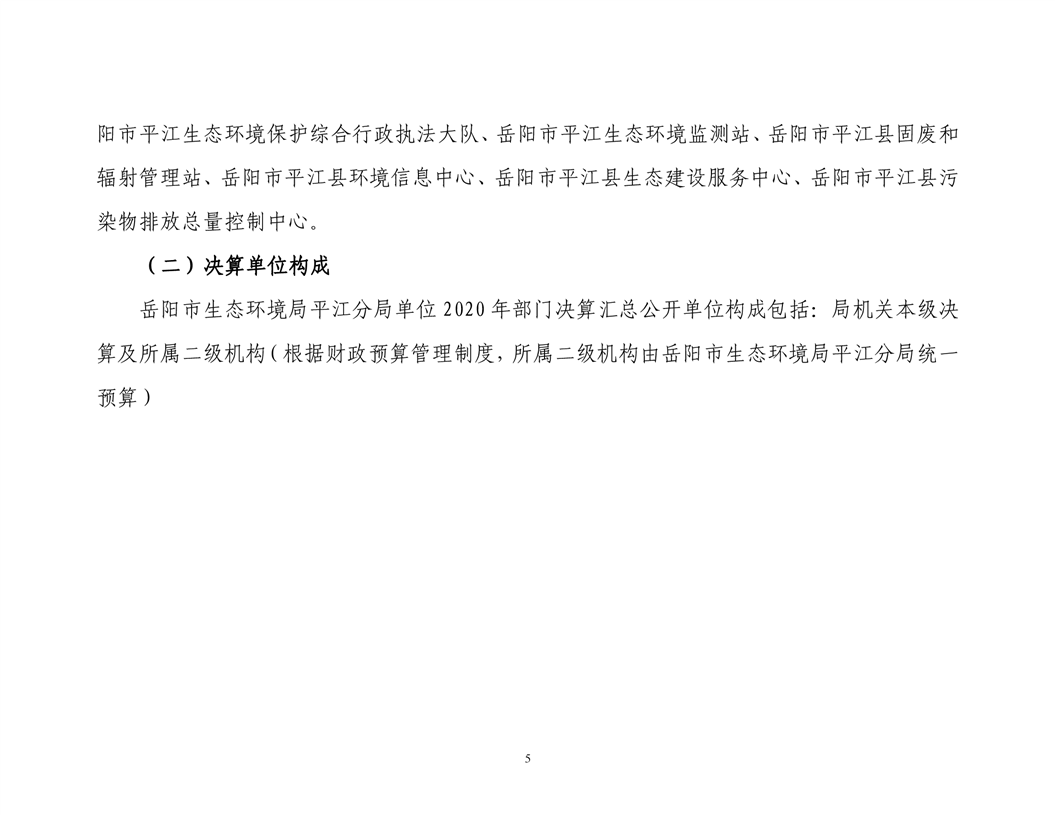 阳市平江生态环境保护综合行政执法大队、岳阳市平江生态环境监测站、岳阳市平江县固废和辐射管理站、岳阳市平江县环境信息中心、岳阳市平江县生态建设服务中心、岳阳市平江县污染物排放总量控制中心。

（二）决算单位构成

岳阳市生态环境局平江分局单位 2020 年部门决算汇总公开单位构成包括：局机关本级决算及所属二级机构（根据财政预算管理制度，所属二级机构由岳阳市生态环境局平江分局统一预算）

5